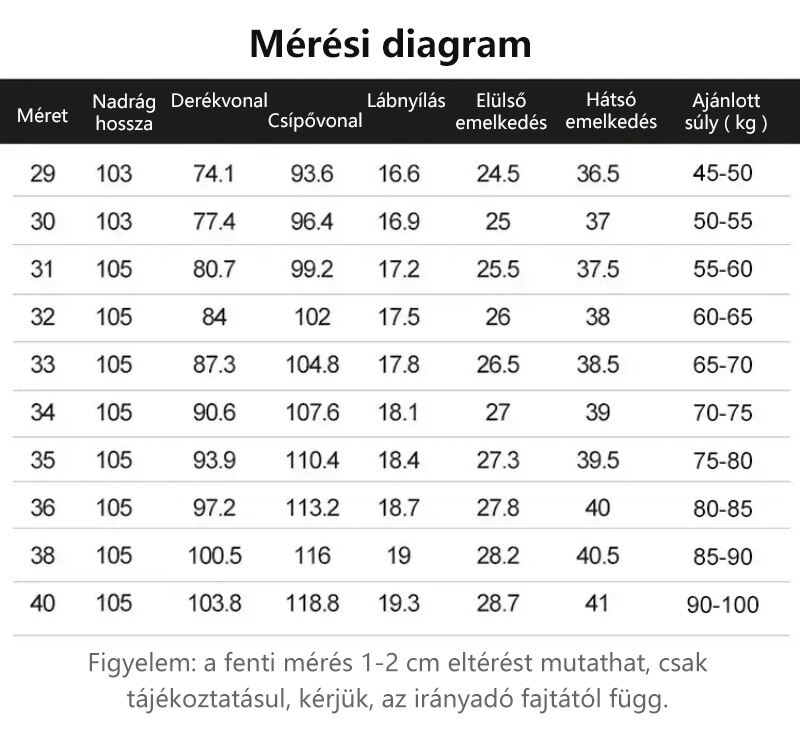 Mérési diagram

| Méret | Nadrág hossza | Derékvonal | Csípővonal | Lábnyílás | Elülső emelkedés | Hátsó emelkedés | Ajánlott súly ( kg ) |
|---|---|---|---|---|---|---|---|
| 29 | 103 | 74.1 | 93.6 | 16.6 | 24.5 | 36.5 | 45-50 |
| 30 | 103 | 77.4 | 96.4 | 16.9 | 25 | 37 | 50-55 |
| 31 | 105 | 80.7 | 99.2 | 17.2 | 25.5 | 37.5 | 55-60 |
| 32 | 105 | 84 | 102 | 17.5 | 26 | 38 | 60-65 |
| 33 | 105 | 87.3 | 104.8 | 17.8 | 26.5 | 38.5 | 65-70 |
| 34 | 105 | 90.6 | 107.6 | 18.1 | 27 | 39 | 70-75 |
| 35 | 105 | 93.9 | 110.4 | 18.4 | 27.3 | 39.5 | 75-80 |
| 36 | 105 | 97.2 | 113.2 | 18.7 | 27.8 | 40 | 80-85 |
| 38 | 105 | 100.5 | 116 | 19 | 28.2 | 40.5 | 85-90 |
| 40 | 105 | 103.8 | 118.8 | 19.3 | 28.7 | 41 | 90-100 |

Figyelem: a fenti mérés 1-2 cm eltérést mutathat, csak tájékoztatásul, kérjük, az irányadó fajtától függ.